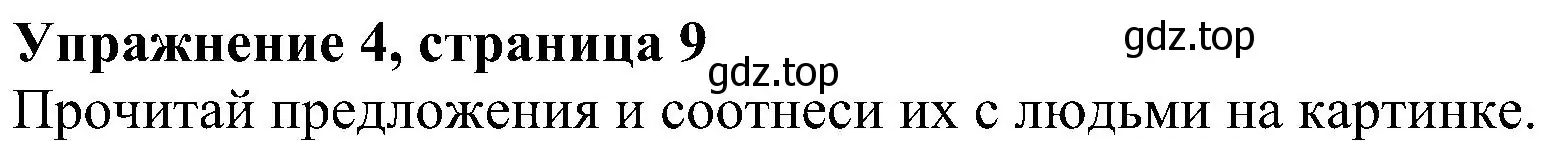 Упражнение 4, страница 9 gdz.top gdz.top
Прочитай предложения и соотнеси их с людьми на картинке.